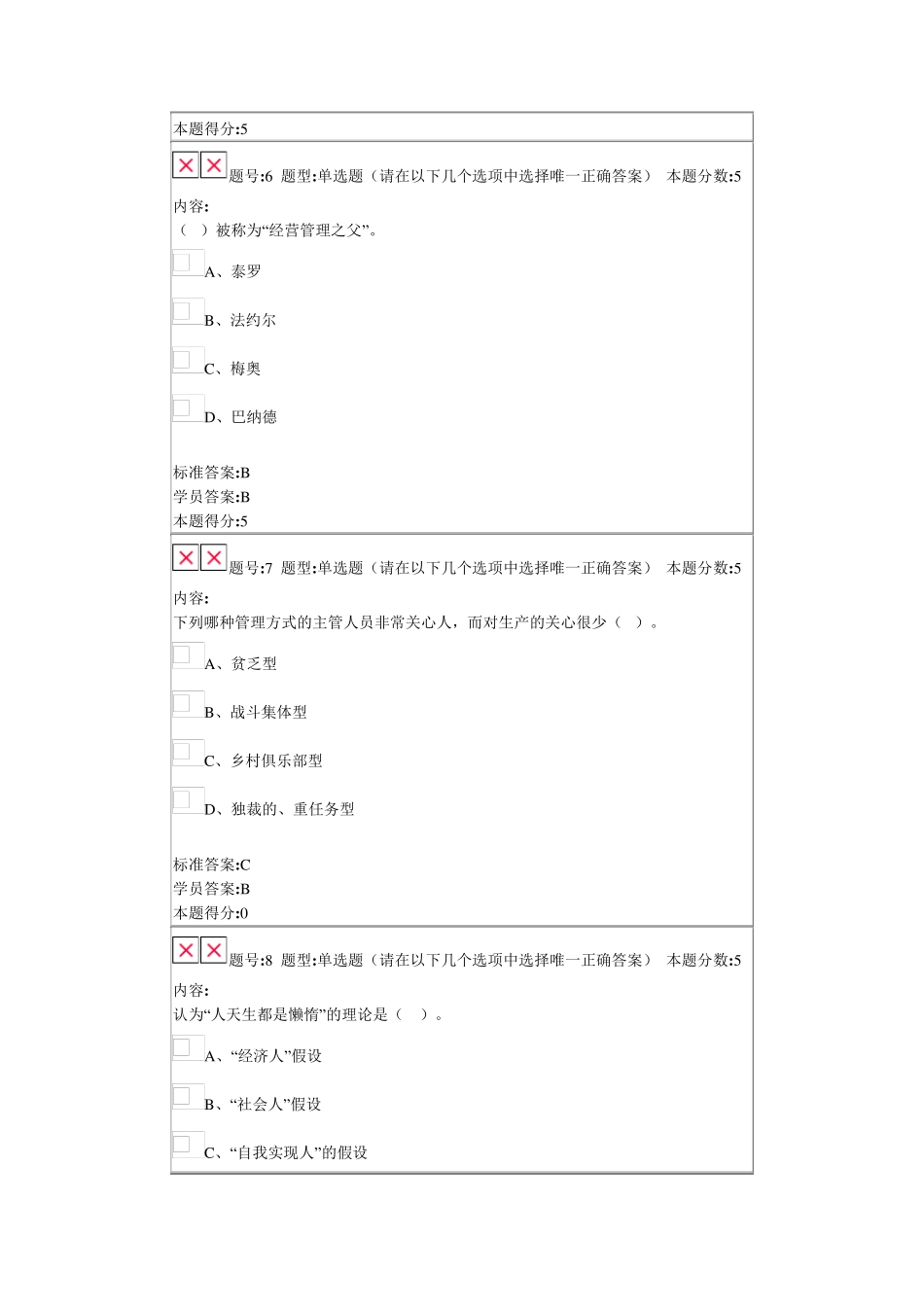 本题得分:5

题号:6 题型:单选题（请在以下几个选项中选择唯一正确答案） 本题分数:5

内容:
（ ）被称为“经营管理之父”。

A、泰罗

B、法约尔

C、梅奥

D、巴纳德

标准答案:B
学员答案:B
本题得分:5

题号:7 题型:单选题（请在以下几个选项中选择唯一正确答案） 本题分数:5

内容:
下列哪种管理方式的主管人员非常关心人，而对生产的关心很少（ ）。

A、贫乏型

B、战斗集体型

C、乡村俱乐部型

D、独裁的、重任务型

标准答案:C
学员答案:B
本题得分:0

题号:8 题型:单选题（请在以下几个选项中选择唯一正确答案） 本题分数:5

内容:
认为“人天生都是懒惰”的理论是（ ）。

A、“经济人”假设

B、“社会人”假设

C、“自我实现人”的假设